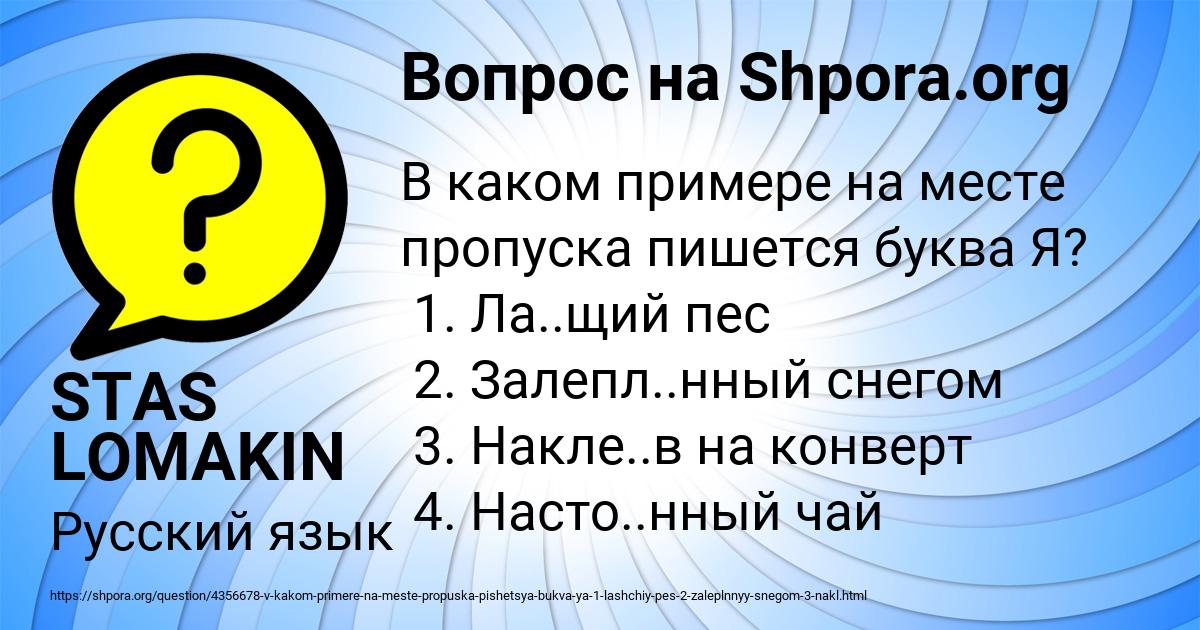 Вопрос на Shpora.org

В каком примере на месте пропуска пишется буква Я?
1. Ла..щий пес
2. Залепл..нный снегом
3. Накле..в на конверт
4. Насто..нный чай

STAS LOMAKIN

Русский язык

https://shpora.org/question/4356678-v-kakom-primere-na-meste-propuska-pishetsya-bukva-ya-1-lashchiy-pes-2-zaleplnnyy-snegom-3-nakl.html